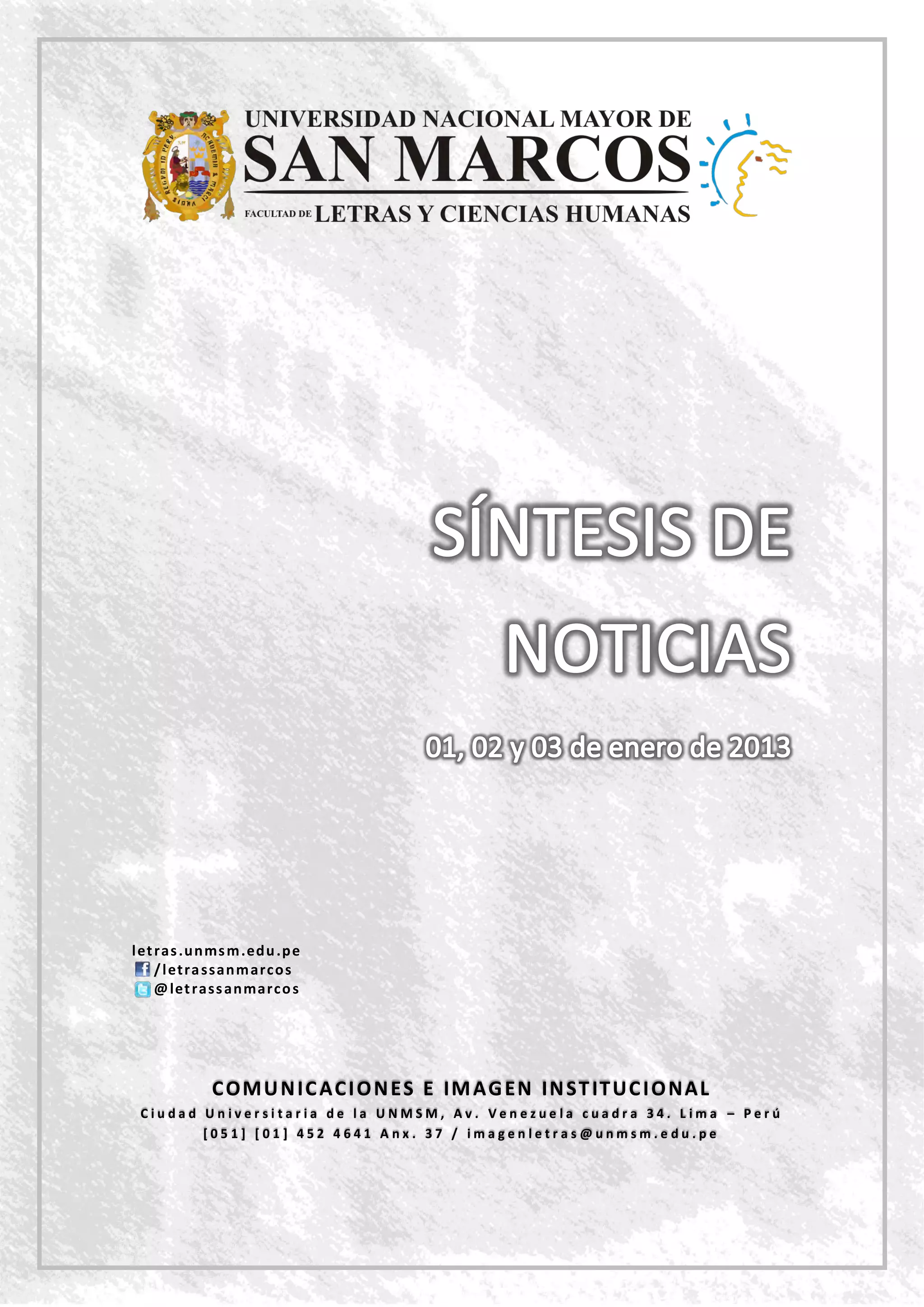 UNIVERSIDAD NACIONAL MAYOR DE
SAN MARCOS
FACULTAD DE LETRAS Y CIENCIAS HUMANAS

SÍNTESIS DE NOTICIAS

01, 02 y 03 de enero de 2013

letras.unmsm.edu.pe
/letrassanmarcos
@letrassanmarcos

COMUNICACIONES E IMAGEN INSTITUCIONAL
Ciudad Universitaria de la UNMSM, Av. Venezuela cuadra 34. Lima – Perú
[051] [01] 452 4641 Anx. 37 / imagenletras@unmsm.edu.pe